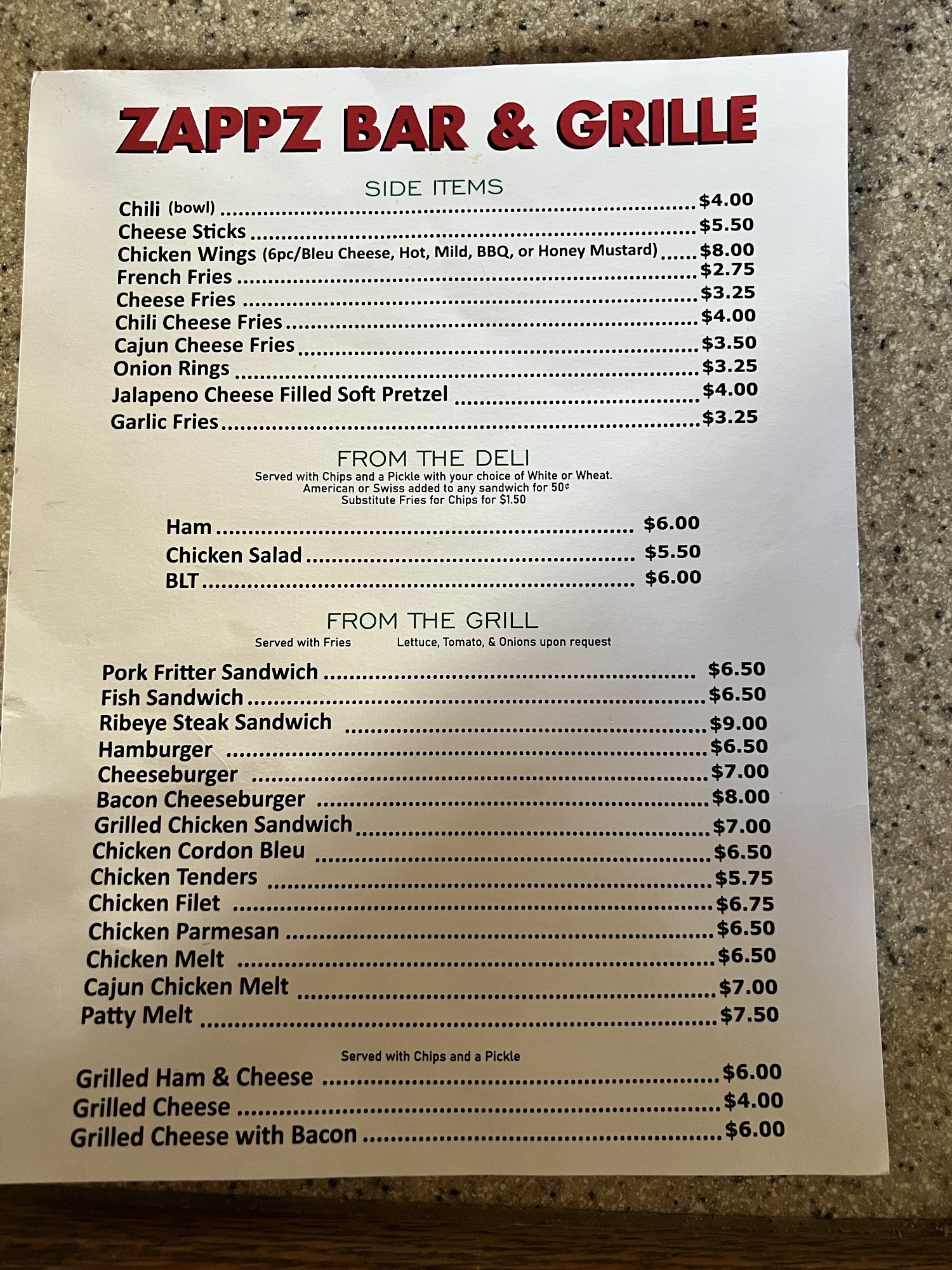 ZAPPZ BAR & GRILLE

SIDE ITEMS

Chili (bowl) $4.00
Cheese Sticks $5.50
Chicken Wings (6pc/Bleu Cheese, Hot, Mild, BBQ, or Honey Mustard) $8.00
French Fries $2.75
Cheese Fries $3.25
Chili Cheese Fries $4.00
Cajun Cheese Fries $3.50
Onion Rings $3.25
Jalapeno Cheese Filled Soft Pretzel $4.00
Garlic Fries $3.25

FROM THE DELI

Served with Chips and a Pickle with your choice of White or Wheat.
American or Swiss added to any sandwich for 50¢
Substitute Fries for Chips for $1.50

Ham $6.00
Chicken Salad $5.50
BLT $6.00

FROM THE GRILL

Served with Fries Lettuce, Tomato, & Onions upon request

Pork Fritter Sandwich $6.50
Fish Sandwich $6.50
Ribeye Steak Sandwich $9.00
Hamburger $6.50
Cheeseburger $7.00
Bacon Cheeseburger $8.00
Grilled Chicken Sandwich $7.00
Chicken Cordon Bleu $6.50
Chicken Tenders $5.75
Chicken Filet $6.75
Chicken Parmesan $6.50
Chicken Melt $6.50
Cajun Chicken Melt $7.00
Patty Melt $7.50

Served with Chips and a Pickle

Grilled Ham & Cheese $6.00
Grilled Cheese $4.00
Grilled Cheese with Bacon $6.00